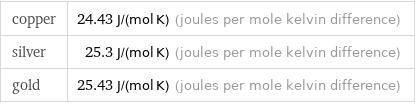 | copper | 24.43 J/(mol K) (joules per mole kelvin difference) |
|---|---|
| silver | 25.3 J/(mol K) (joules per mole kelvin difference) |
| gold | 25.43 J/(mol K) (joules per mole kelvin difference) |